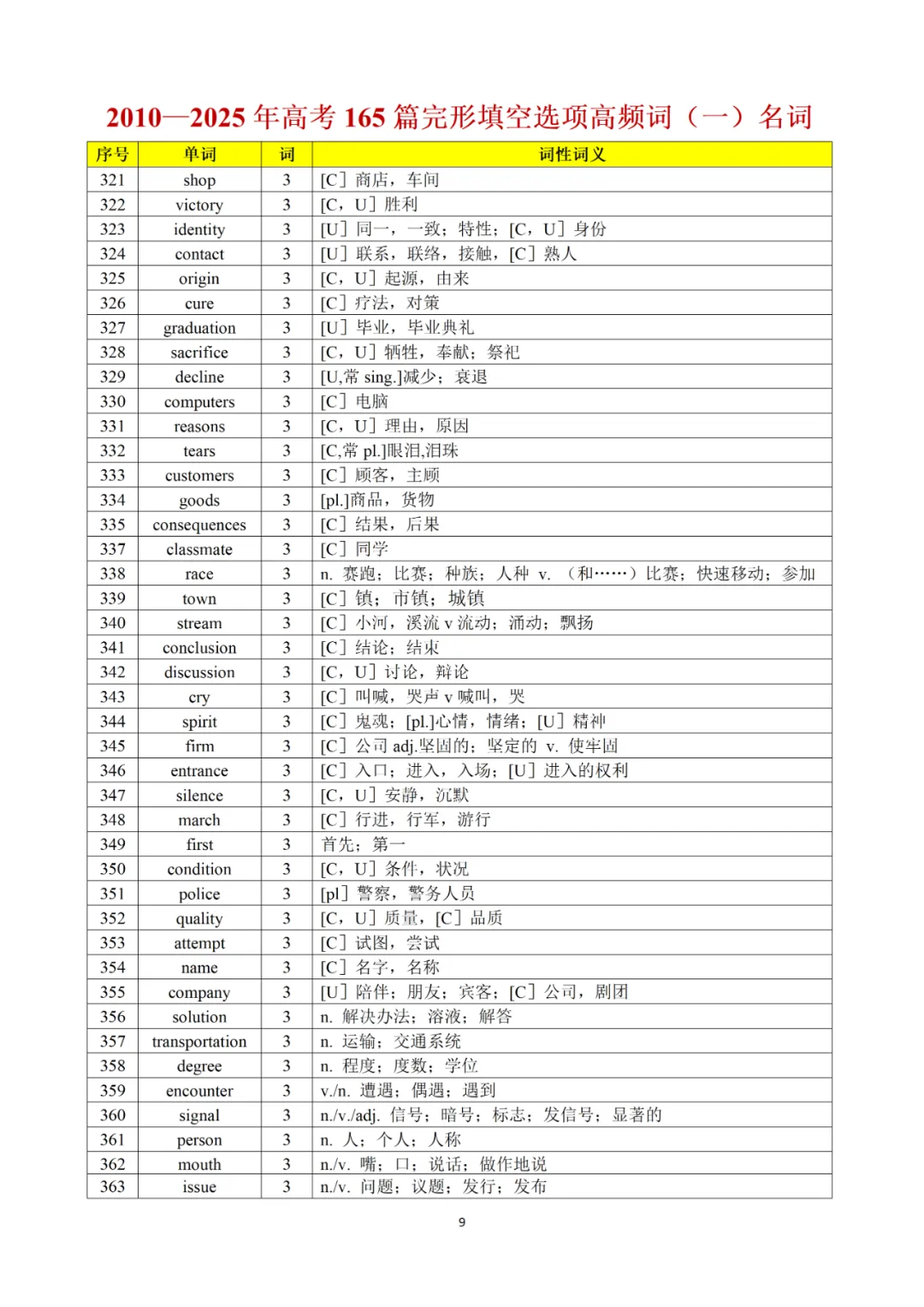 2010—2025 年高考 165 篇完形填空选项高频词（一）名词

| 序号 | 单词 | 词 | 词性词义 |
|---|---|---|---|
| 321 | shop | 3 | [C］商店，车间 |
| 322 | victory | 3 | [C，U］胜利 |
| 323 | identity | 3 | [U］同一，一致；特性；[C，U］身份 |
| 324 | contact | 3 | [U］联系，联络，接触，[C］熟人 |
| 325 | origin | 3 | [C，U］起源，由来 |
| 326 | cure | 3 | [C］疗法，对策 |
| 327 | graduation | 3 | [U］毕业，毕业典礼 |
| 328 | sacrifice | 3 | [C，U］牺牲，奉献；祭祀 |
| 329 | decline | 3 | [U,常 sing.]减少；衰退 |
| 330 | computers | 3 | [C］电脑 |
| 331 | reasons | 3 | [C，U］理由，原因 |
| 332 | tears | 3 | [C,常 pl.]眼泪,泪珠 |
| 333 | customers | 3 | [C］顾客，主顾 |
| 334 | goods | 3 | [pl.]商品，货物 |
| 335 | consequences | 3 | [C］结果，后果 |
| 337 | classmate | 3 | [C］同学 |
| 338 | race | 3 | n. 赛跑；比赛；种族；人种 v. （和……）比赛；快速移动；参加 |
| 339 | town | 3 | [C］镇；市镇；城镇 |
| 340 | stream | 3 | [C］小河，溪流 v 流动；涌动；飘扬 |
| 341 | conclusion | 3 | [C］结论；结束 |
| 342 | discussion | 3 | [C，U］讨论，辩论 |
| 343 | cry | 3 | [C］叫喊，哭声 v 喊叫，哭 |
| 344 | spirit | 3 | [C］鬼魂；[pl.]心情，情绪；[U］精神 |
| 345 | firm | 3 | [C］公司 adj.坚固的；坚定的 v. 使牢固 |
| 346 | entrance | 3 | [C］入口；进入，入场；[U］进入的权利 |
| 347 | silence | 3 | [C，U］安静，沉默 |
| 348 | march | 3 | [C］行进，行军，游行 |
| 349 | first | 3 | 首先；第一 |
| 350 | condition | 3 | [C，U］条件，状况 |
| 351 | police | 3 | [pl］警察，警务人员 |
| 352 | quality | 3 | [C，U］质量，[C］品质 |
| 353 | attempt | 3 | [C］试图，尝试 |
| 354 | name | 3 | [C］名字，名称 |
| 355 | company | 3 | [U］陪伴；朋友；宾客；[C］公司，剧团 |
| 356 | solution | 3 | n. 解决办法；溶液；解答 |
| 357 | transportation | 3 | n. 运输；交通系统 |
| 358 | degree | 3 | n. 程度；度数；学位 |
| 359 | encounter | 3 | v./n. 遭遇；偶遇；遇到 |
| 360 | signal | 3 | n./v./adj. 信号；暗号；标志；发信号；显著的 |
| 361 | person | 3 | n. 人；个人；人称 |
| 362 | mouth | 3 | n./v. 嘴；口；说话；做作地说 |
| 363 | issue | 3 | n./v. 问题；议题；发行；发布 |

9